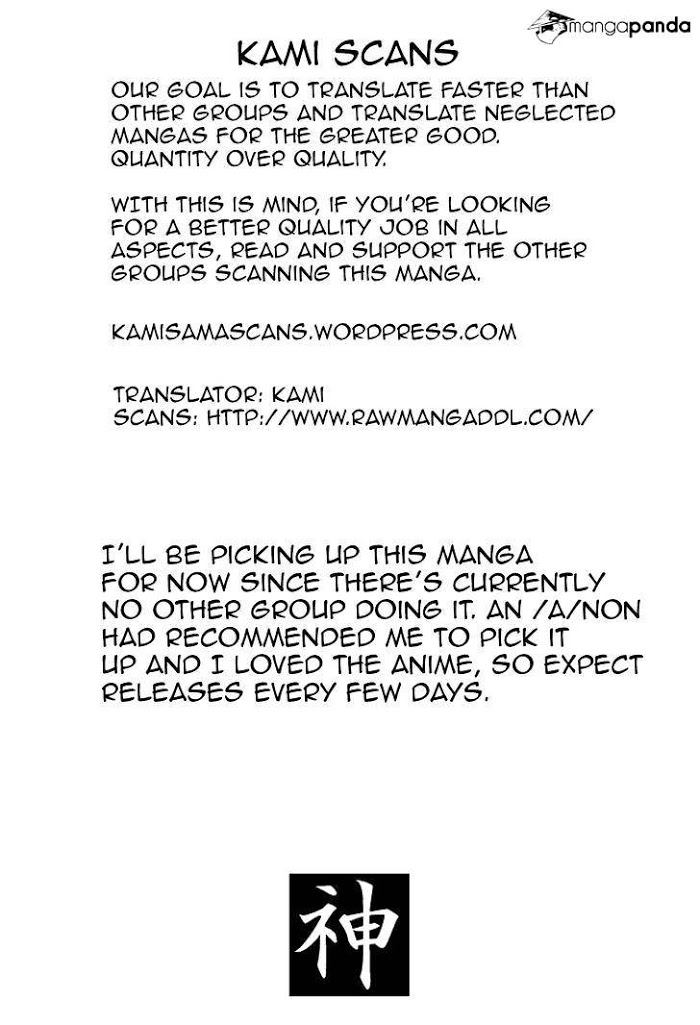 mangapanda

KAMI SCANS

OUR GOAL IS TO TRANSLATE FASTER THAN OTHER GROUPS AND TRANSLATE NEGLECTED MANGAS FOR THE GREATER GOOD. QUANTITY OVER QUALITY.

WITH THIS IS MIND, IF YOU'RE LOOKING FOR A BETTER QUALITY JOB IN ALL ASPECTS, READ AND SUPPORT THE OTHER GROUPS SCANNING THIS MANGA.

KAMISAMASCANS.WORDPRESS.COM

TRANSLATOR: KAMI
SCANS: HTTP://WWW.RAWMANGADDL.COM/

I'LL BE PICKING UP THIS MANGA FOR NOW SINCE THERE'S CURRENTLY NO OTHER GROUP DOING IT. AN /A/NON HAD RECOMMENDED ME TO PICK IT UP AND I LOVED THE ANIME, SO EXPECT RELEASES EVERY FEW DAYS.

神